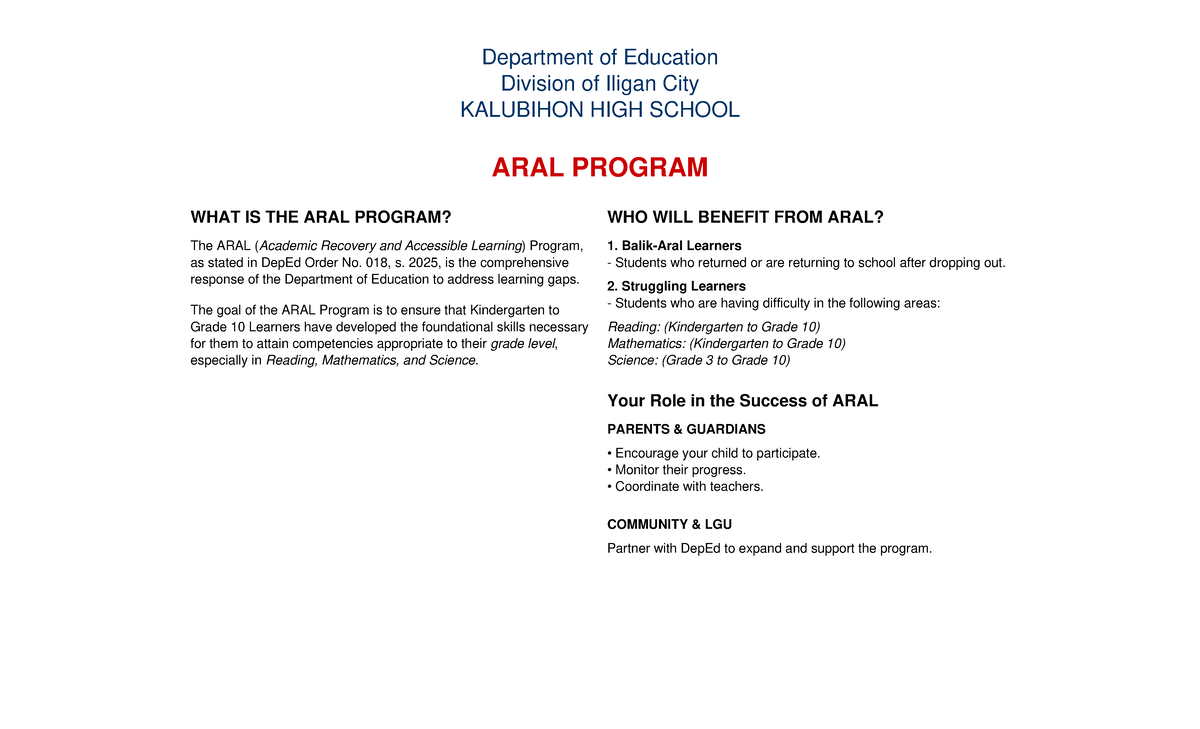 Department of Education
Division of Iligan City
KALUBIHON HIGH SCHOOL

ARAL PROGRAM

WHAT IS THE ARAL PROGRAM?

The ARAL (Academic Recovery and Accessible Learning) Program, as stated in DepEd Order No. 018, s. 2025, is the comprehensive response of the Department of Education to address learning gaps.

The goal of the ARAL Program is to ensure that Kindergarten to Grade 10 Learners have developed the foundational skills necessary for them to attain competencies appropriate to their grade level, especially in Reading, Mathematics, and Science.

WHO WILL BENEFIT FROM ARAL?

1. Balik-Aral Learners
- Students who returned or are returning to school after dropping out.

2. Struggling Learners
- Students who are having difficulty in the following areas:

Reading: (Kindergarten to Grade 10)
Mathematics: (Kindergarten to Grade 10)
Science: (Grade 3 to Grade 10)

Your Role in the Success of ARAL

PARENTS & GUARDIANS

• Encourage your child to participate.
• Monitor their progress.
• Coordinate with teachers.

COMMUNITY & LGU

Partner with DepEd to expand and support the program.